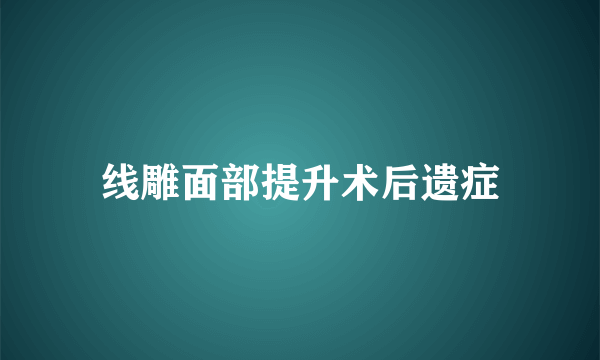 线雕面部提升术后遗症